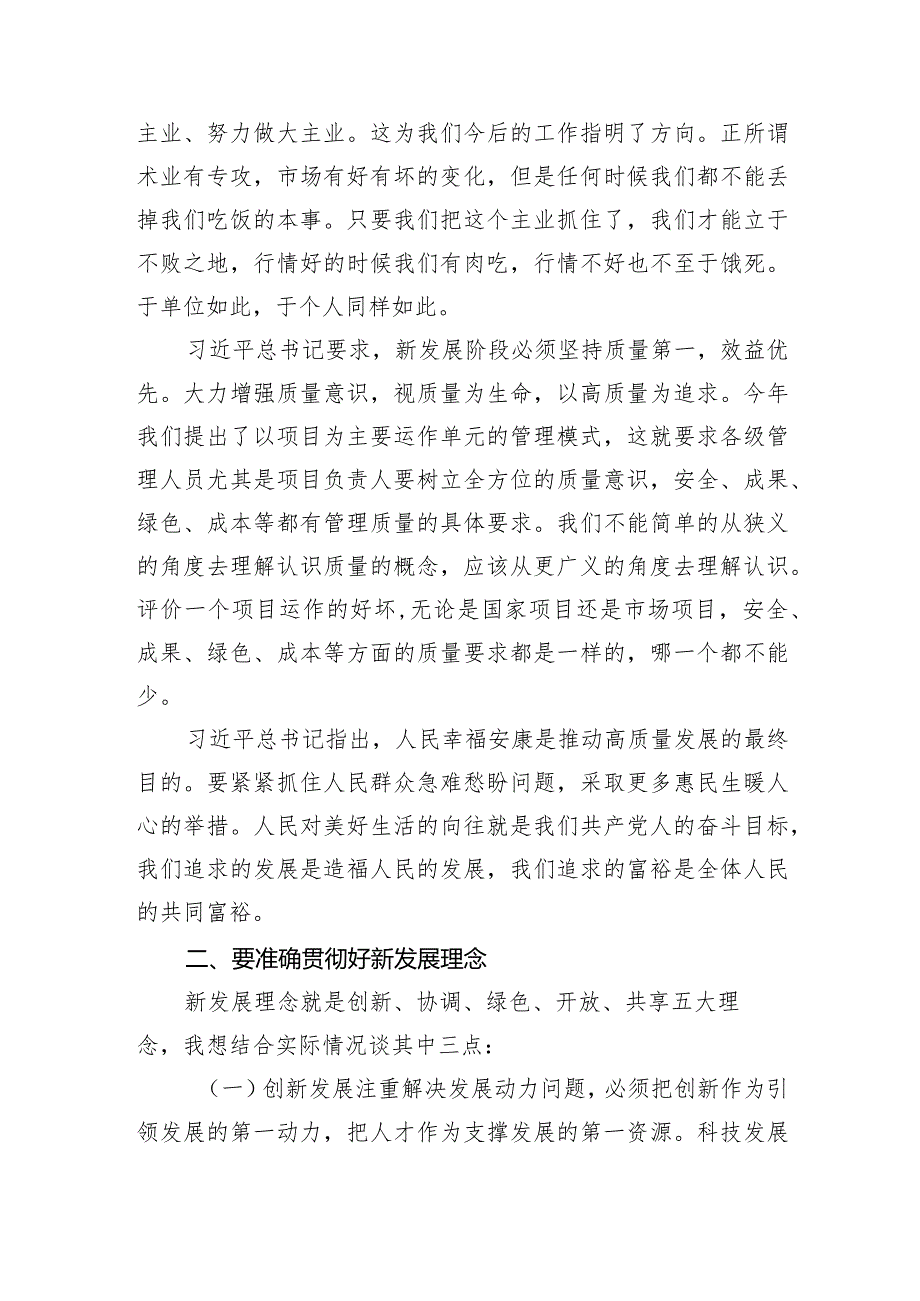 主业、努力做大主业。这为我们今后的工作指明了方向。正所谓术业有专攻，市场有好有坏的变化，但是任何时候我们都不能丢掉我们吃饭的本事。只要我们把这个主业抓住了，我们才能立于不败之地，行情好的时候我们有肉吃，行情不好也不至于饿死。于单位如此，于个人同样如此。

习近平总书记要求，新发展阶段必须坚持质量第一，效益优先。大力增强质量意识，视质量为生命，以高质量为追求。今年我们提出了以项目为主要运作单元的管理模式，这就要求各级管理人员尤其是项目负责人要树立全方位的质量意识，安全、成果、绿色、成本等都有管理质量的具体要求。我们不能简单的从狭义的角度去理解认识质量的概念，应该从更广义的角度去理解认识。评价一个项目运作的好坏，无论是国家项目还是市场项目，安全、成果、绿色、成本等方面的质量要求都是一样的，哪一个都不能少。

习近平总书记指出，人民幸福安康是推动高质量发展的最终目的。要紧紧抓住人民群众急难愁盼问题，采取更多惠民生暖人心的举措。人民对美好生活的向往就是我们共产党人的奋斗目标，我们追求的发展是造福人民的发展，我们追求的富裕是全体人民的共同富裕。

二、要准确贯彻好新发展理念

新发展理念就是创新、协调、绿色、开放、共享五大理念，我想结合实际情况谈其中三点：

（一）创新发展注重解决发展动力问题，必须把创新作为引领发展的第一动力，把人才作为支撑发展的第一资源。科技发展